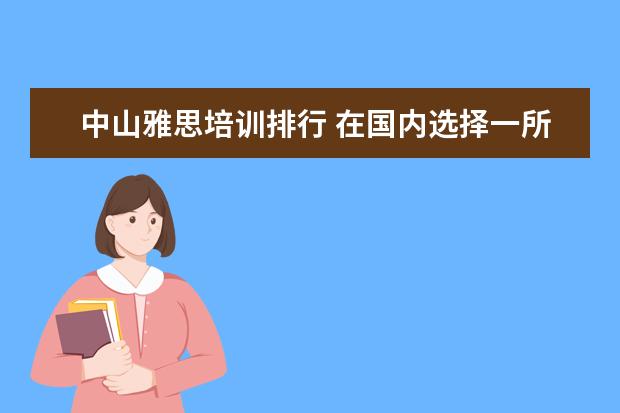 中山雅思培训排行 在国内选择一所